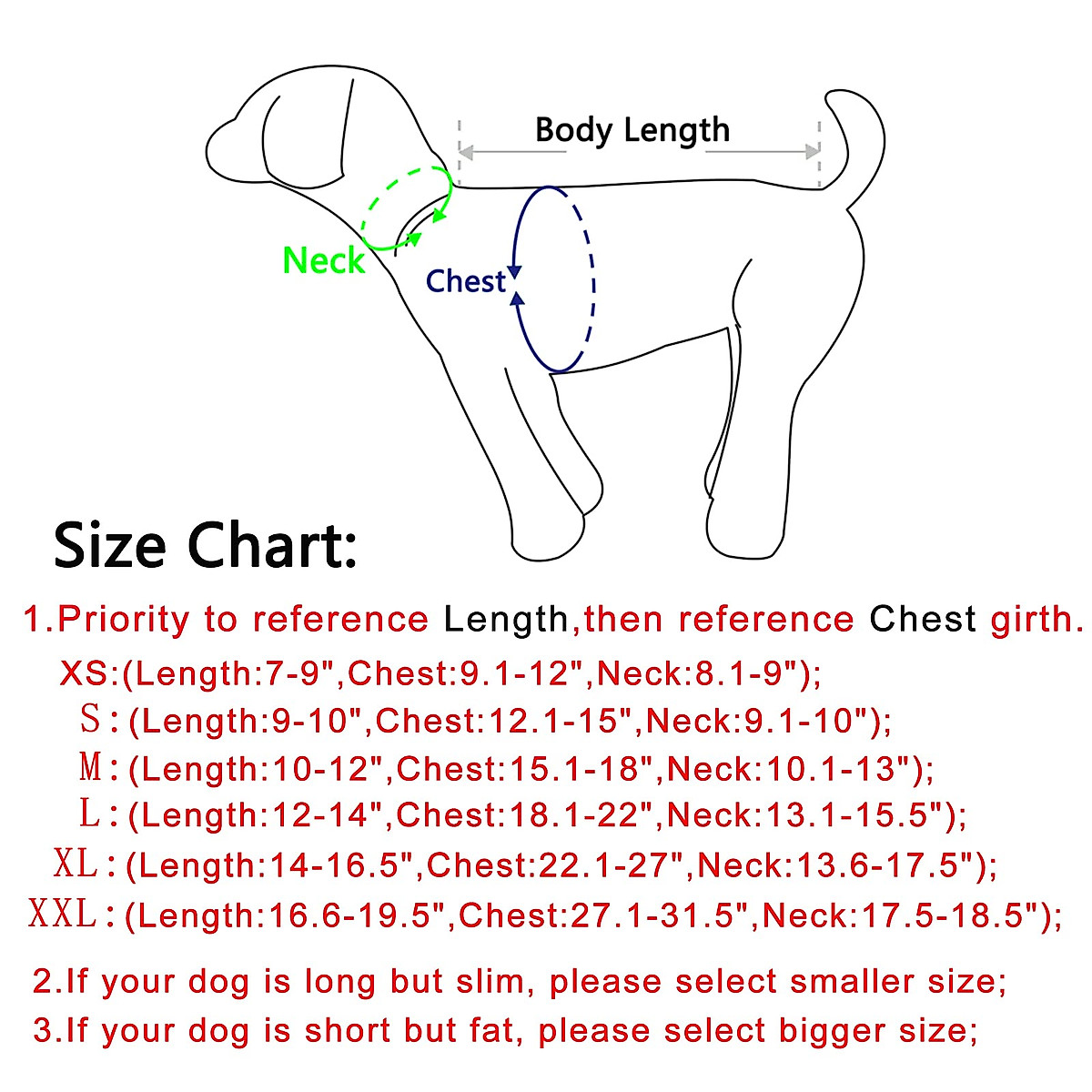 Body Length

Neck

Chest

Size Chart:

1.Priority to reference Length,then reference Chest girth.

XS:(Length:7-9",Chest:9.1-12",Neck:8.1-9");
S:(Length:9-10",Chest:12.1-15",Neck:9.1-10");
M:(Length:10-12",Chest:15.1-18",Neck:10.1-13");
L:(Length:12-14",Chest:18.1-22",Neck:13.1-15.5");
XL:(Length:14-16.5",Chest:22.1-27",Neck:13.6-17.5");
XXL:(Length:16.6-19.5",Chest:27.1-31.5",Neck:17.5-18.5");

2.If your dog is long but slim, please select smaller size;
3.If your dog is short but fat, please select bigger size;